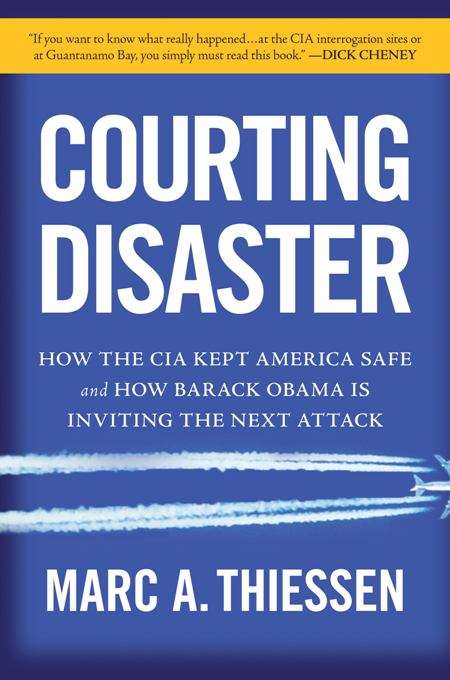 "If you want to know what really happened…at the CIA interrogation sites or at Guantanamo Bay, you simply must read this book." —DICK CHENEY

COURTING DISASTER

HOW THE CIA KEPT AMERICA SAFE and HOW BARACK OBAMA IS INVITING THE NEXT ATTACK

MARC A. THIESSEN